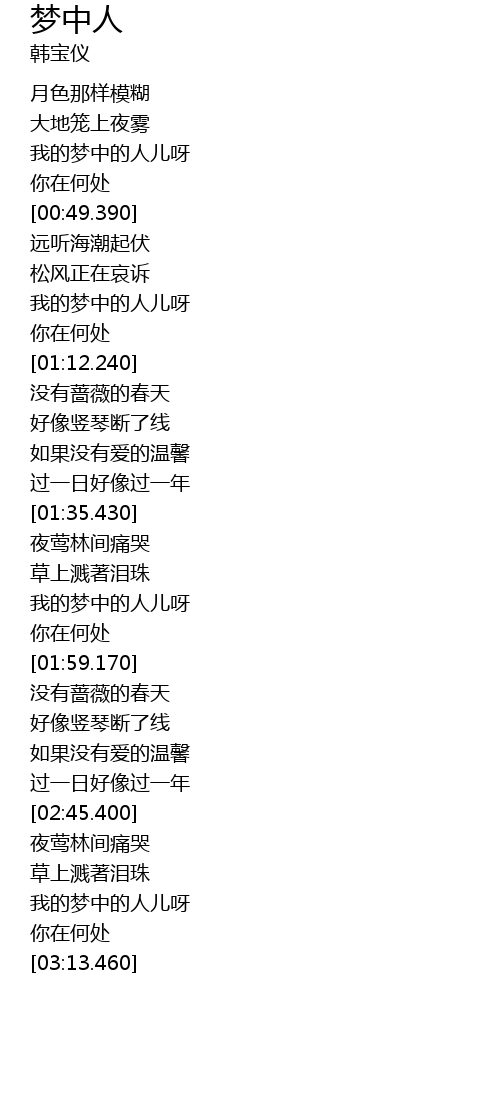 梦中人
韩宝仪

月色那样模糊
大地笼上夜雾
我的梦中的人儿呀
你在何处
[00:49.390]
远听海潮起伏
松风正在哀诉
我的梦中的人儿呀
你在何处
[01:12.240]
没有蔷薇的春天
好像竖琴断了线
如果没有爱的温馨
过一日好像过一年
[01:35.430]
夜莺林间痛哭
草上溅著泪珠
我的梦中的人儿呀
你在何处
[01:59.170]
没有蔷薇的春天
好像竖琴断了线
如果没有爱的温馨
过一日好像过一年
[02:45.400]
夜莺林间痛哭
草上溅著泪珠
我的梦中的人儿呀
你在何处
[03:13.460]